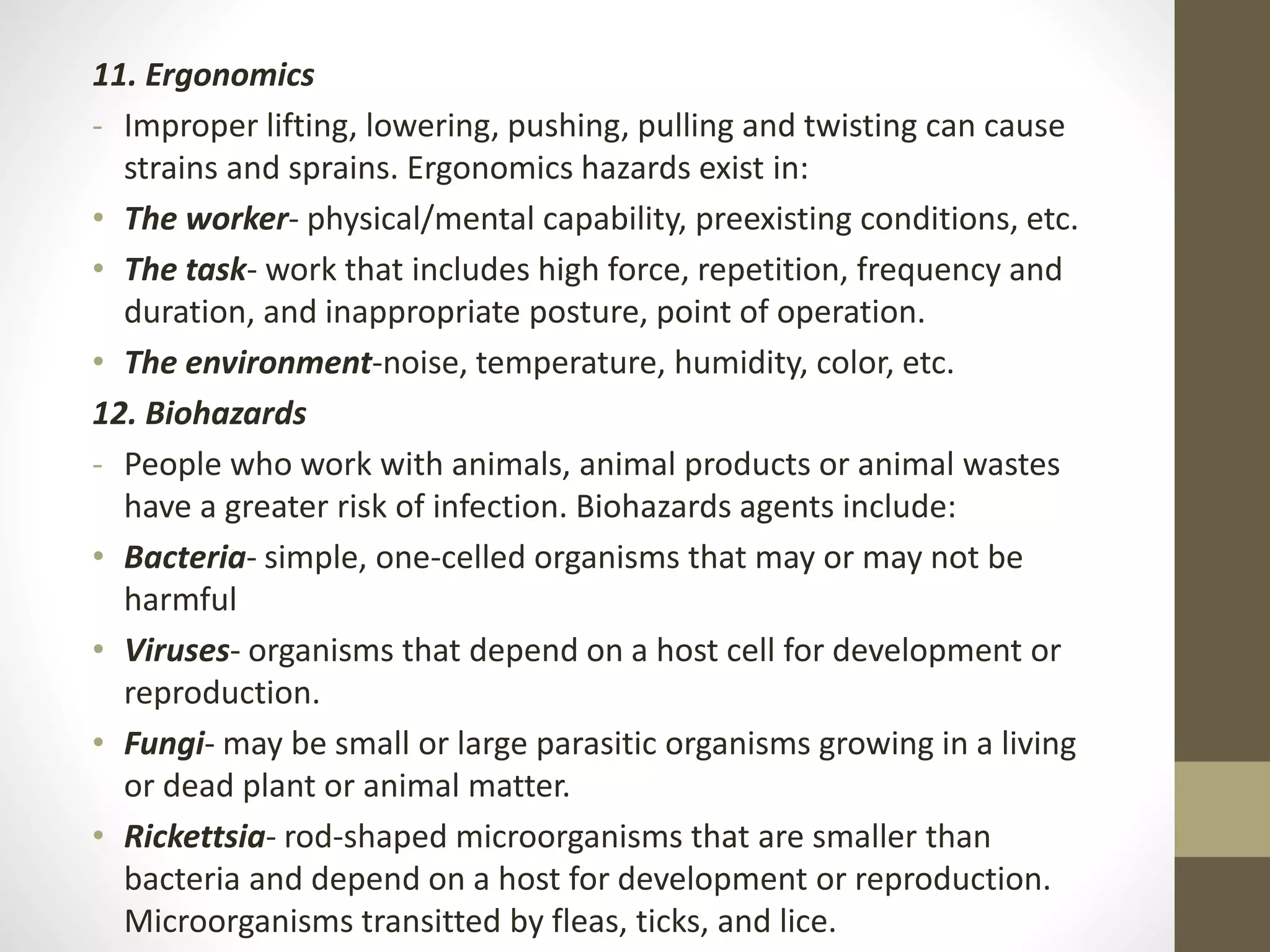 11. Ergonomics

- Improper lifting, lowering, pushing, pulling and twisting can cause strains and sprains. Ergonomics hazards exist in:

• The worker- physical/mental capability, preexisting conditions, etc.
• The task- work that includes high force, repetition, frequency and duration, and inappropriate posture, point of operation.
• The environment-noise, temperature, humidity, color, etc.

12. Biohazards

- People who work with animals, animal products or animal wastes have a greater risk of infection. Biohazards agents include:

• Bacteria- simple, one-celled organisms that may or may not be harmful
• Viruses- organisms that depend on a host cell for development or reproduction.
• Fungi- may be small or large parasitic organisms growing in a living or dead plant or animal matter.
• Rickettsia- rod-shaped microorganisms that are smaller than bacteria and depend on a host for development or reproduction. Microorganisms transitted by fleas, ticks, and lice.